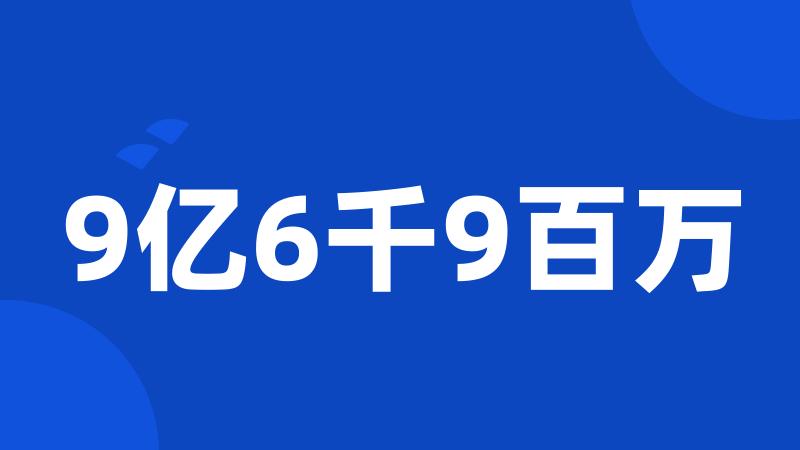 9亿6千9百万